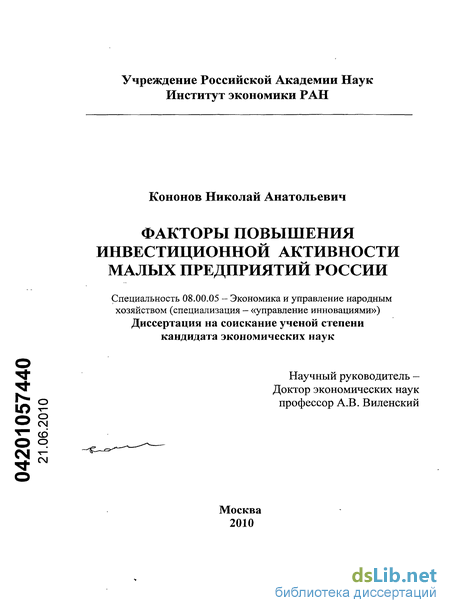 Учреждение Российской Академии Наук
Институт экономики РАН

Кононов Николай Анатольевич

ФАКТОРЫ ПОВЫШЕНИЯ ИНВЕСТИЦИОННОЙ АКТИВНОСТИ МАЛЫХ ПРЕДПРИЯТИЙ РОССИИ

Специальность 08.00.05 – Экономика и управление народным хозяйством (специализация – «управление инновациями»)
Диссертация на соискание ученой степени кандидата экономических наук

Научный руководитель –
Доктор экономических наук
профессор А.В. Виленский

04201057440
21.06.2010

Москва
2010

dsLib.net
библиотека диссертаций